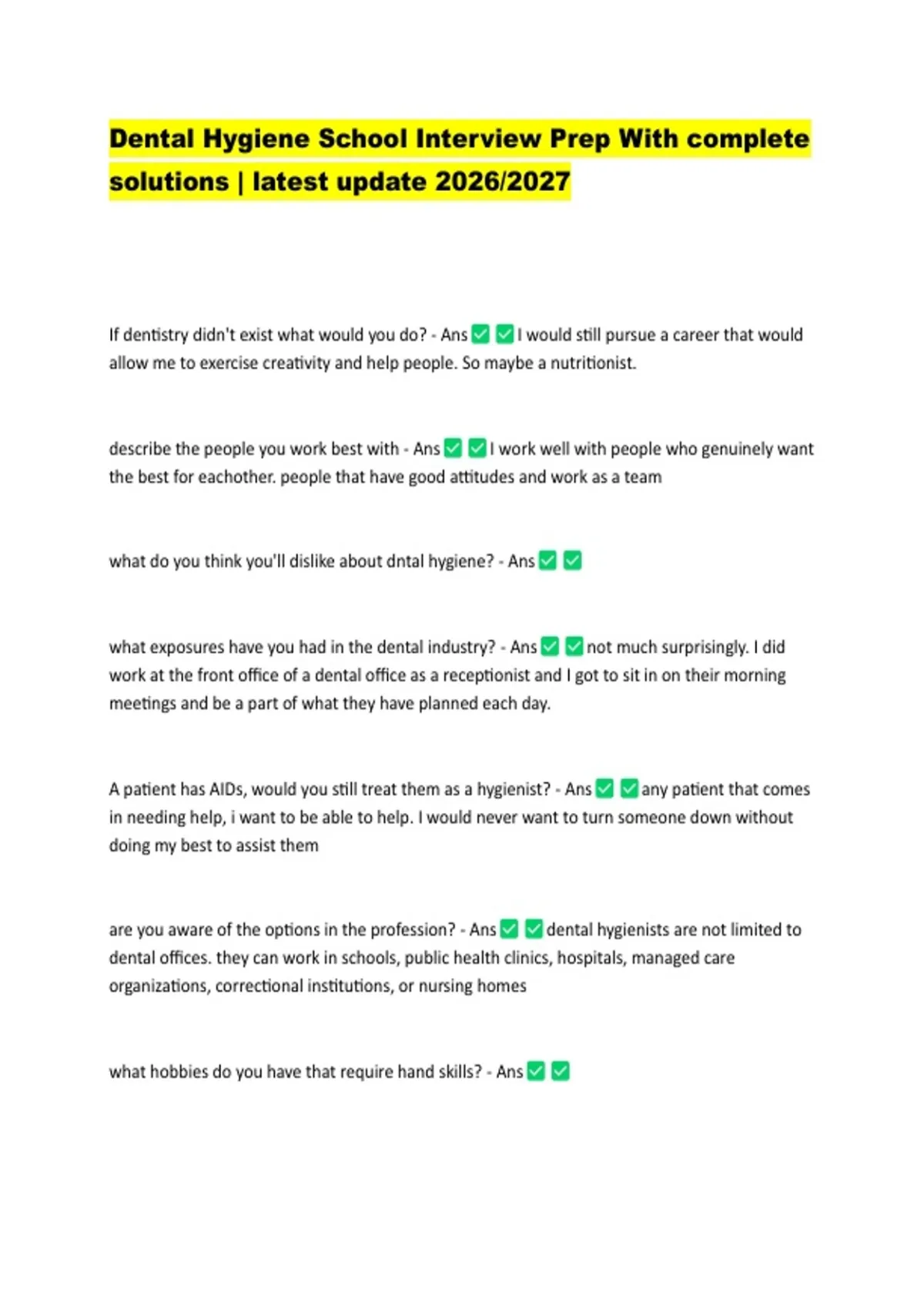 Dental Hygiene School Interview Prep With complete solutions | latest update 2026/2027

If dentistry didn't exist what would you do? - Ans ✅ ✅ I would still pursue a career that would allow me to exercise creativity and help people. So maybe a nutritionist.

describe the people you work best with - Ans ✅ ✅ I work well with people who genuinely want the best for eachother. people that have good attitudes and work as a team

what do you think you'll dislike about dntal hygiene? - Ans ✅ ✅

what exposures have you had in the dental industry? - Ans ✅ ✅ not much surprisingly. I did work at the front office of a dental office as a receptionist and I got to sit in on their morning meetings and be a part of what they have planned each day.

A patient has AIDs, would you still treat them as a hygienist? - Ans ✅ ✅ any patient that comes in needing help, i want to be able to help. I would never want to turn someone down without doing my best to assist them

are you aware of the options in the profession? - Ans ✅ ✅ dental hygienists are not limited to dental offices. they can work in schools, public health clinics, hospitals, managed care organizations, correctional institutions, or nursing homes

what hobbies do you have that require hand skills? - Ans ✅ ✅